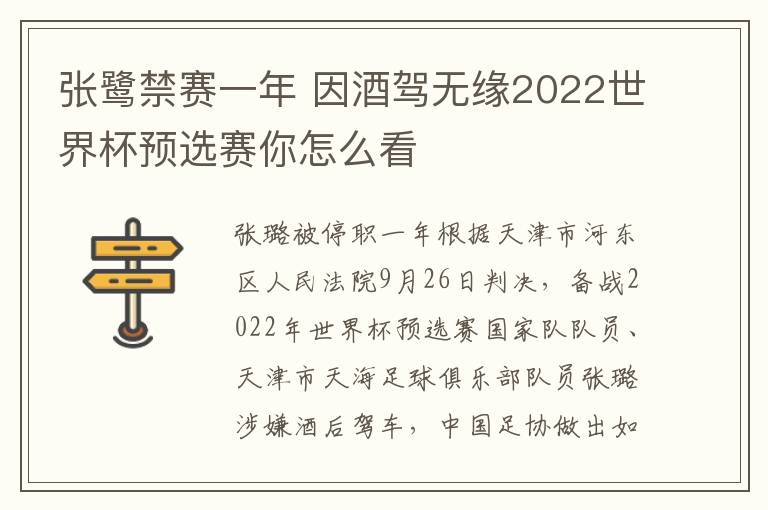 张鹭禁赛一年 因酒驾无缘2022世界杯预选赛你怎么看

张璐被停职一年根据天津市河东区人民法院9月26日判决，备战2022年世界杯预选赛国家队队员、天津市天海足球俱乐部队员张璐涉嫌酒后驾车，中国足协做出如